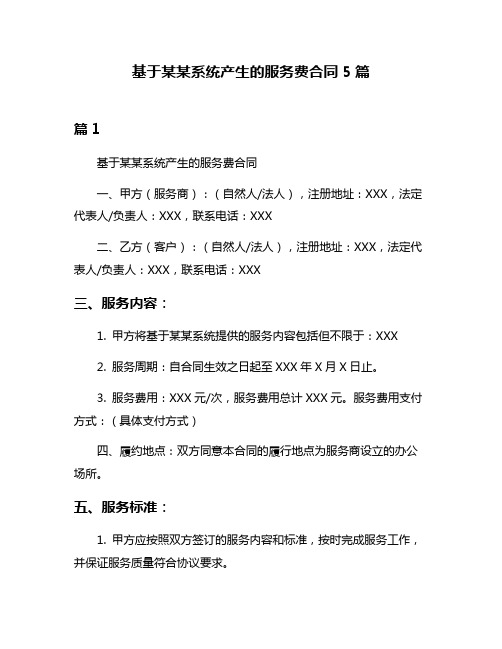 基于某某系统产生的服务费合同 5 篇

篇 1

基于某某系统产生的服务费合同

一、甲方（服务商）：（自然人/法人），注册地址：XXX，法定代表人/负责人：XXX，联系电话：XXX

二、乙方（客户）：（自然人/法人），注册地址：XXX，法定代表人/负责人：XXX，联系电话：XXX

三、服务内容：

1. 甲方将基于某某系统提供的服务内容包括但不限于：XXX

2. 服务周期：自合同生效之日起至 XXX 年 X 月 X 日止。

3. 服务费用：XXX 元/次，服务费用总计 XXX 元。服务费用支付方式：（具体支付方式）

四、履约地点：双方同意本合同的履行地点为服务商设立的办公场所。

五、服务标准：

1. 甲方应按照双方签订的服务内容和标准，按时完成服务工作，并保证服务质量符合协议要求。